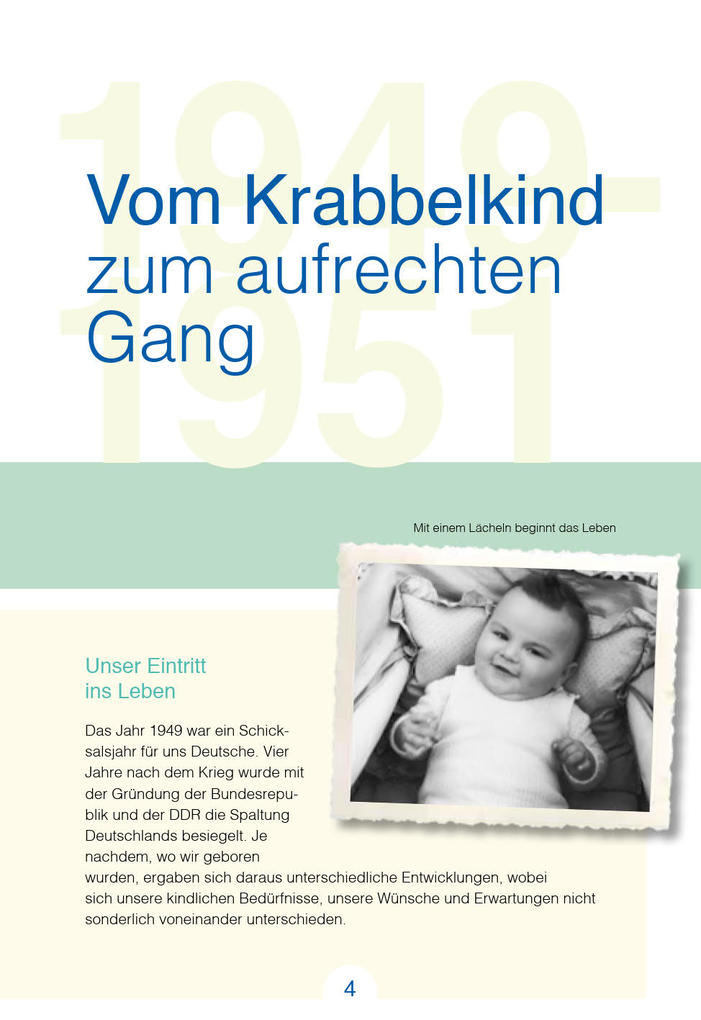 1949-1951

Vom Krabbelkind zum aufrechten Gang

Mit einem Lächeln beginnt das Leben

Unser Eintritt ins Leben

Das Jahr 1949 war ein Schicksalsjahr für uns Deutsche. Vier Jahre nach dem Krieg wurde mit der Gründung der Bundesrepublik und der DDR die Spaltung Deutschlands besiegelt. Je nachdem, wo wir geboren wurden, ergaben sich daraus unterschiedliche Entwicklungen, wobei sich unsere kindlichen Bedürfnisse, unsere Wünsche und Erwartungen nicht sonderlich voneinander unterschieden.

4